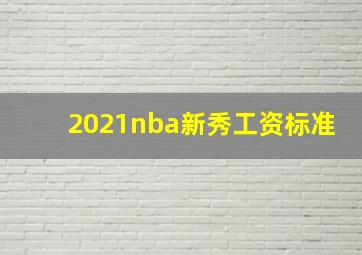 2021nba新秀工资标准